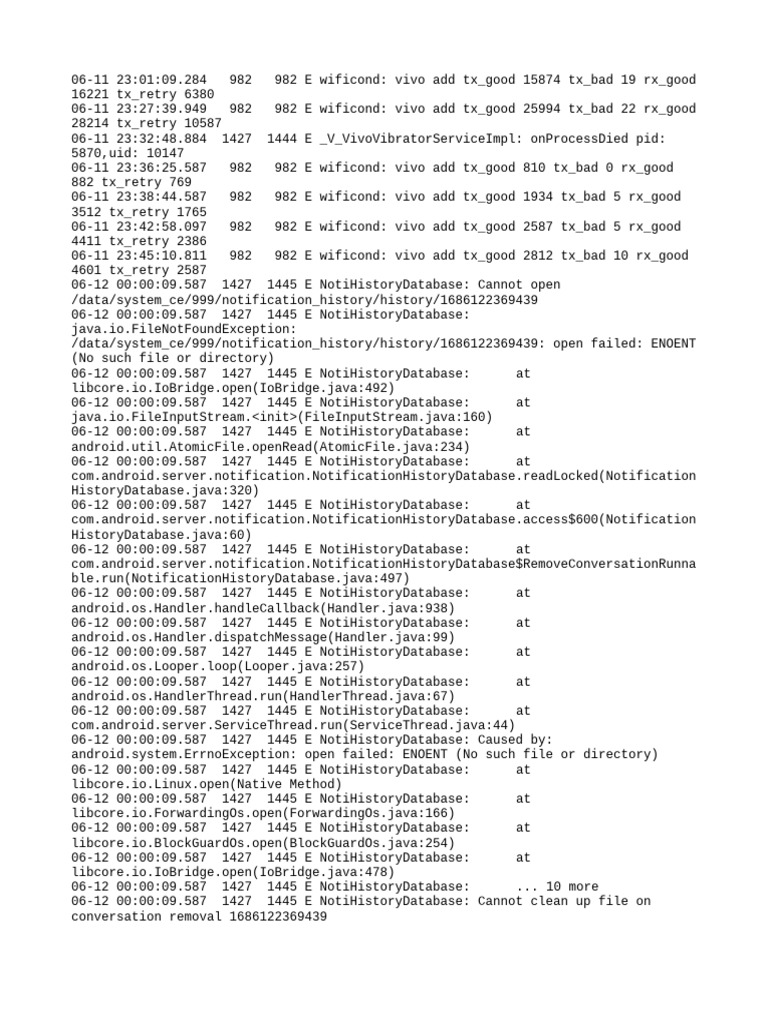 06-11 23:01:09.284 982 982 E wificond: vivo add tx_good 15874 tx_bad 19 rx_good 16221 tx_retry 6380
06-11 23:27:39.949 982 982 E wificond: vivo add tx_good 25994 tx_bad 22 rx_good 28214 tx_retry 10587
06-11 23:32:48.884 1427 1444 E _V_VivoVibratorServiceImpl: onProcessDied pid: 5870,uid: 10147
06-11 23:36:25.587 982 982 E wificond: vivo add tx_good 810 tx_bad 0 rx_good 882 tx_retry 769
06-11 23:38:44.587 982 982 E wificond: vivo add tx_good 1934 tx_bad 5 rx_good 3512 tx_retry 1765
06-11 23:42:58.097 982 982 E wificond: vivo add tx_good 2587 tx_bad 5 rx_good 4411 tx_retry 2386
06-11 23:45:10.811 982 982 E wificond: vivo add tx_good 2812 tx_bad 10 rx_good 4601 tx_retry 2587
06-12 00:00:09.587 1427 1445 E NotiHistoryDatabase: Cannot open /data/system_ce/999/notification_history/history/1686122369439
06-12 00:00:09.587 1427 1445 E NotiHistoryDatabase: java.io.FileNotFoundException: /data/system_ce/999/notification_history/history/1686122369439: open failed: ENOENT (No such file or directory)
06-12 00:00:09.587 1427 1445 E NotiHistoryDatabase: at libcore.io.IoBridge.open(IoBridge.java:492)
06-12 00:00:09.587 1427 1445 E NotiHistoryDatabase: at java.io.FileInputStream.<init>(FileInputStream.java:160)
06-12 00:00:09.587 1427 1445 E NotiHistoryDatabase: at android.util.AtomicFile.openRead(AtomicFile.java:234)
06-12 00:00:09.587 1427 1445 E NotiHistoryDatabase: at com.android.server.notification.NotificationHistoryDatabase.readLocked(NotificationHistoryDatabase.java:320)
06-12 00:00:09.587 1427 1445 E NotiHistoryDatabase: at com.android.server.notification.NotificationHistoryDatabase.access$600(NotificationHistoryDatabase.java:60)
06-12 00:00:09.587 1427 1445 E NotiHistoryDatabase: at com.android.server.notification.NotificationHistoryDatabase$RemoveConversationRunnable.run(NotificationHistoryDatabase.java:497)
06-12 00:00:09.587 1427 1445 E NotiHistoryDatabase: at android.os.Handler.handleCallback(Handler.java:938)
06-12 00:00:09.587 1427 1445 E NotiHistoryDatabase: at android.os.Handler.dispatchMessage(Handler.java:99)
06-12 00:00:09.587 1427 1445 E NotiHistoryDatabase: at android.os.Looper.loop(Looper.java:257)
06-12 00:00:09.587 1427 1445 E NotiHistoryDatabase: at android.os.HandlerThread.run(HandlerThread.java:67)
06-12 00:00:09.587 1427 1445 E NotiHistoryDatabase: at com.android.server.ServiceThread.run(ServiceThread.java:44)
06-12 00:00:09.587 1427 1445 E NotiHistoryDatabase: Caused by: android.system.ErrnoException: open failed: ENOENT (No such file or directory)
06-12 00:00:09.587 1427 1445 E NotiHistoryDatabase: at libcore.io.Linux.open(Native Method)
06-12 00:00:09.587 1427 1445 E NotiHistoryDatabase: at libcore.io.ForwardingOs.open(ForwardingOs.java:166)
06-12 00:00:09.587 1427 1445 E NotiHistoryDatabase: at libcore.io.BlockGuardOs.open(BlockGuardOs.java:254)
06-12 00:00:09.587 1427 1445 E NotiHistoryDatabase: at libcore.io.IoBridge.open(IoBridge.java:478)
06-12 00:00:09.587 1427 1445 E NotiHistoryDatabase: ... 10 more
06-12 00:00:09.587 1427 1445 E NotiHistoryDatabase: Cannot clean up file on conversation removal 1686122369439